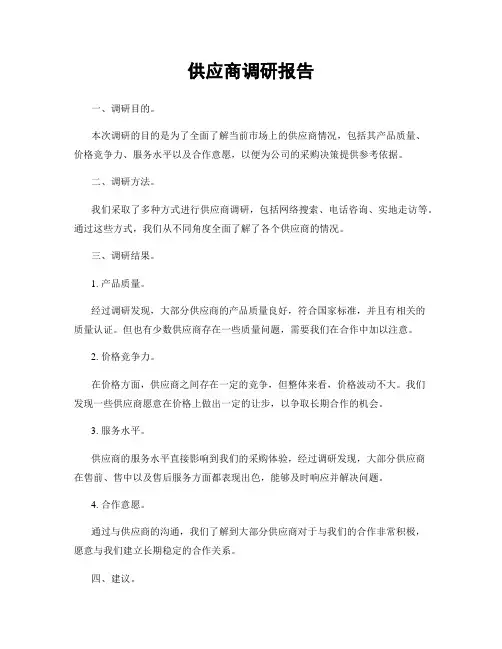 供应商调研报告

一、调研目的。

本次调研的目的是为了全面了解当前市场上的供应商情况，包括其产品质量、价格竞争力、服务水平以及合作意愿，以便为公司的采购决策提供参考依据。

二、调研方法。

我们采取了多种方式进行供应商调研，包括网络搜索、电话咨询、实地走访等。通过这些方式，我们从不同角度全面了解了各个供应商的情况。

三、调研结果。

1. 产品质量。

经过调研发现，大部分供应商的产品质量良好，符合国家标准，并且有相关的质量认证。但也有少数供应商存在一些质量问题，需要我们在合作中加以注意。

2. 价格竞争力。

在价格方面，供应商之间存在一定的竞争，但整体来看，价格波动不大。我们发现一些供应商愿意在价格上做出一定的让步，以争取长期合作的机会。

3. 服务水平。

供应商的服务水平直接影响到我们的采购体验，经过调研发现，大部分供应商在售前、售中以及售后服务方面都表现出色，能够及时响应并解决问题。

4. 合作意愿。

通过与供应商的沟通，我们了解到大部分供应商对于与我们的合作非常积极，愿意与我们建立长期稳定的合作关系。

四、建议。